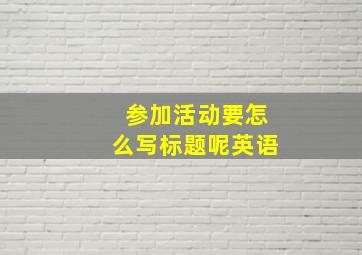 参加活动要怎么写标题呢英语